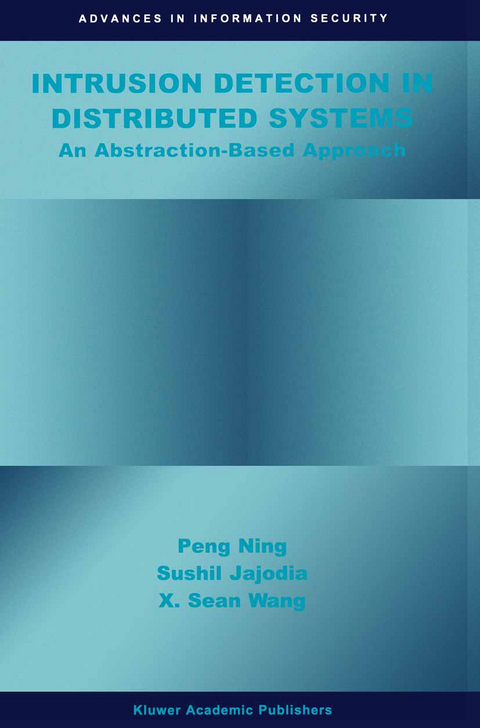 ADVANCES IN INFORMATION SECURITY

INTRUSION DETECTION IN DISTRIBUTED SYSTEMS
An Abstraction-Based Approach

Peng Ning
Sushil Jajodia
X. Sean Wang

Kluwer Academic Publishers